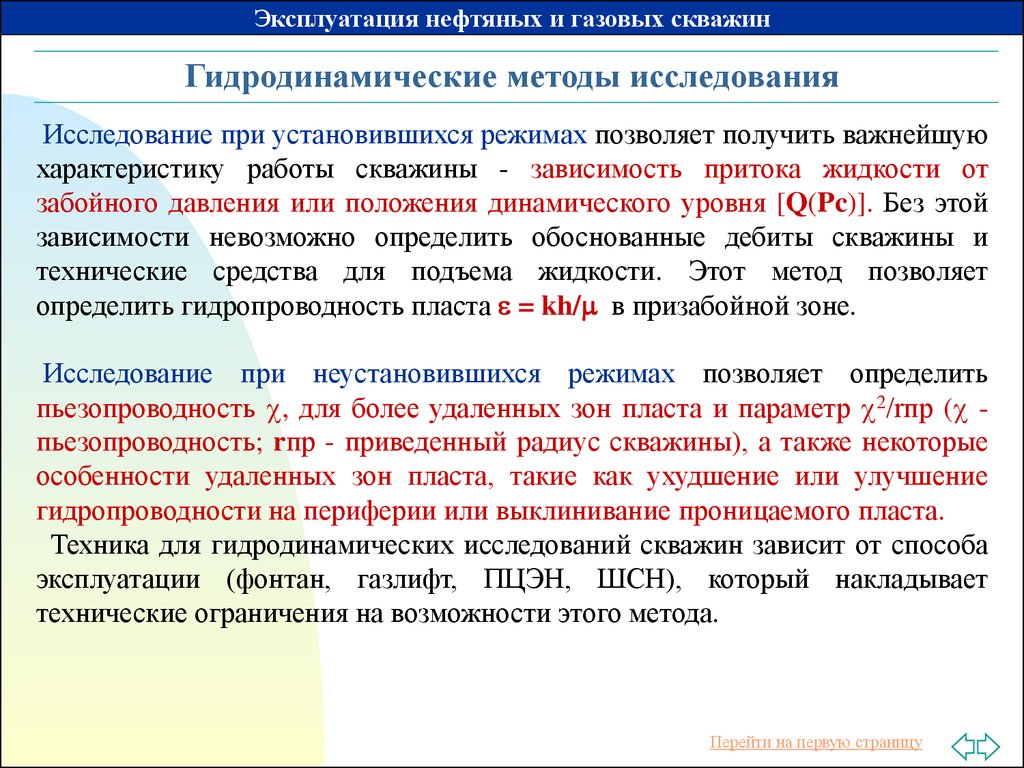 Эксплуатация нефтяных и газовых скважин

Гидродинамические методы исследования

Исследование при установившихся режимах позволяет получить важнейшую характеристику работы скважины - зависимость притока жидкости от забойного давления или положения динамического уровня [Q(Pc)]. Без этой зависимости невозможно определить обоснованные дебиты скважины и технические средства для подъема жидкости. Этот метод позволяет определить гидропроводность пласта $\varepsilon = kh/\mu$ в призабойной зоне.

Исследование при неустановившихся режимах позволяет определить пьезопроводность $\chi$, для более удаленных зон пласта и параметр $\chi^2$/rпр ($\chi$ - пьезопроводность; rпр - приведенный радиус скважины), а также некоторые особенности удаленных зон пласта, такие как ухудшение или улучшение гидропроводности на периферии или выклинивание проницаемого пласта.

Техника для гидродинамических исследований скважин зависит от способа эксплуатации (фонтан, газлифт, ПЦЭН, ШСН), который накладывает технические ограничения на возможности этого метода.

Перейти на первую страницу